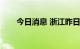 今日消息 浙江昨日